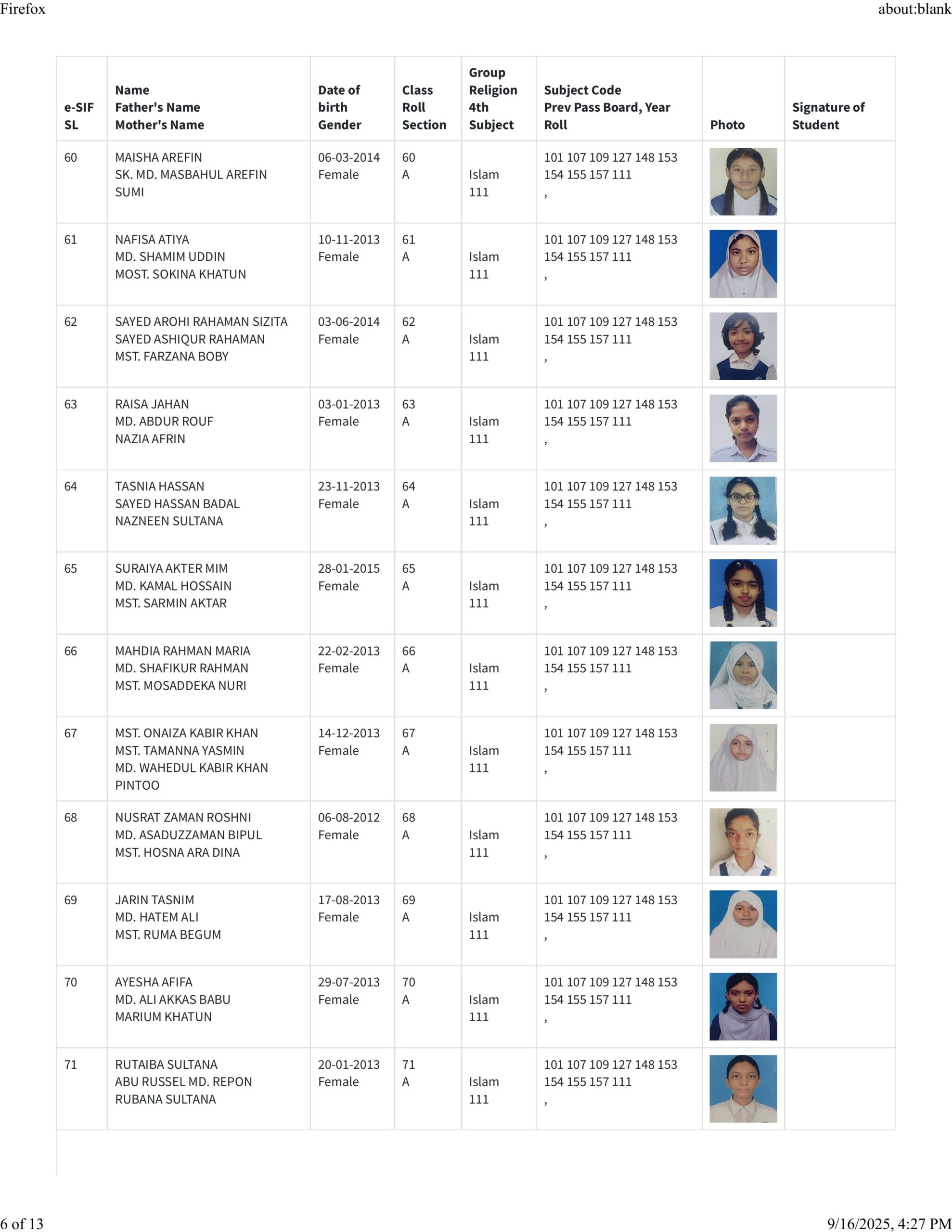 Firefox about:blank

| e-SIF SL | Name Father's Name Mother's Name | Date of birth Gender | Class Roll Section | Group Religion 4th Subject | Subject Code Prev Pass Board, Year Roll | Photo | Signature of Student |
|---|---|---|---|---|---|---|---|
| 60 | MAISHA AREFIN SK. MD. MASBAHUL AREFIN SUMI | 06-03-2014 Female | 60 A | Islam 111 | 101 107 109 127 148 153 154 155 157 111 , | | |
| 61 | NAFISA ATIYA MD. SHAMIM UDDIN MOST. SOKINA KHATUN | 10-11-2013 Female | 61 A | Islam 111 | 101 107 109 127 148 153 154 155 157 111 , | | |
| 62 | SAYED AROHI RAHAMAN SIZITA SAYED ASHIQUR RAHAMAN MST. FARZANA BOBY | 03-06-2014 Female | 62 A | Islam 111 | 101 107 109 127 148 153 154 155 157 111 , | | |
| 63 | RAISA JAHAN MD. ABDUR ROUF NAZIA AFRIN | 03-01-2013 Female | 63 A | Islam 111 | 101 107 109 127 148 153 154 155 157 111 , | | |
| 64 | TASNIA HASSAN SAYED HASSAN BADAL NAZNEEN SULTANA | 23-11-2013 Female | 64 A | Islam 111 | 101 107 109 127 148 153 154 155 157 111 , | | |
| 65 | SURAIYA AKTER MIM MD. KAMAL HOSSAIN MST. SARMIN AKTAR | 28-01-2015 Female | 65 A | Islam 111 | 101 107 109 127 148 153 154 155 157 111 , | | |
| 66 | MAHDIA RAHMAN MARIA MD. SHAFIKUR RAHMAN MST. MOSADDEKA NURI | 22-02-2013 Female | 66 A | Islam 111 | 101 107 109 127 148 153 154 155 157 111 , | | |
| 67 | MST. ONAIZA KABIR KHAN MST. TAMANNA YASMIN MD. WAHEDUL KABIR KHAN PINTOO | 14-12-2013 Female | 67 A | Islam 111 | 101 107 109 127 148 153 154 155 157 111 , | | |
| 68 | NUSRAT ZAMAN ROSHNI MD. ASADUZZAMAN BIPUL MST. HOSNA ARA DINA | 06-08-2012 Female | 68 A | Islam 111 | 101 107 109 127 148 153 154 155 157 111 , | | |
| 69 | JARIN TASNIM MD. HATEM ALI MST. RUMA BEGUM | 17-08-2013 Female | 69 A | Islam 111 | 101 107 109 127 148 153 154 155 157 111 , | | |
| 70 | AYESHA AFIFA MD. ALI AKKAS BABU MARIUM KHATUN | 29-07-2013 Female | 70 A | Islam 111 | 101 107 109 127 148 153 154 155 157 111 , | | |
| 71 | RUTAIBA SULTANA ABU RUSSEL MD. REPON RUBANA SULTANA | 20-01-2013 Female | 71 A | Islam 111 | 101 107 109 127 148 153 154 155 157 111 , | | |

6 of 13 9/16/2025, 4:27 PM